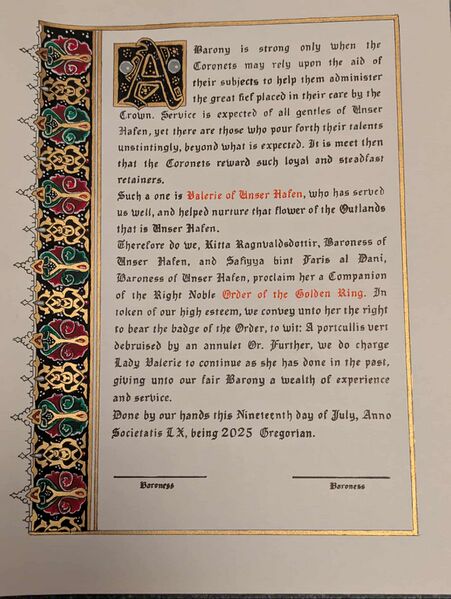 A Barony is strong only when the Coronets may rely upon the aid of their subjects to help them administer the great fief placed in their care by the Crown. Service is expected of all gentles of Unser Hafen, yet there are those who pour forth their talents unstintingly, beyond what is expected. It is meet then that the Coronets reward such loyal and steadfast retainers.

Such a one is Valerie of Unser Hafen, who has served us well, and helped nurture that flower of the Outlands that is Unser Hafen.

Therefore do we, Kitta Ragnvaldsdottir, Baroness of Unser Hafen, and Safiyya bint Faris al Dani, Baroness of Unser Hafen, proclaim her a Companion of the Right Noble Order of the Golden Ring. In token of our high esteem, we convey unto her the right to bear the badge of the Order, to wit: A portcullis vert debruised by an annulet Or. Further, we do charge Lady Valerie to continue as she has done in the past, giving unto our fair Barony a wealth of experience and service.

Done by our hands this Nineteenth day of July, Anno Societatis LX, being 2025 Gregorian.

Baroness

Baroness